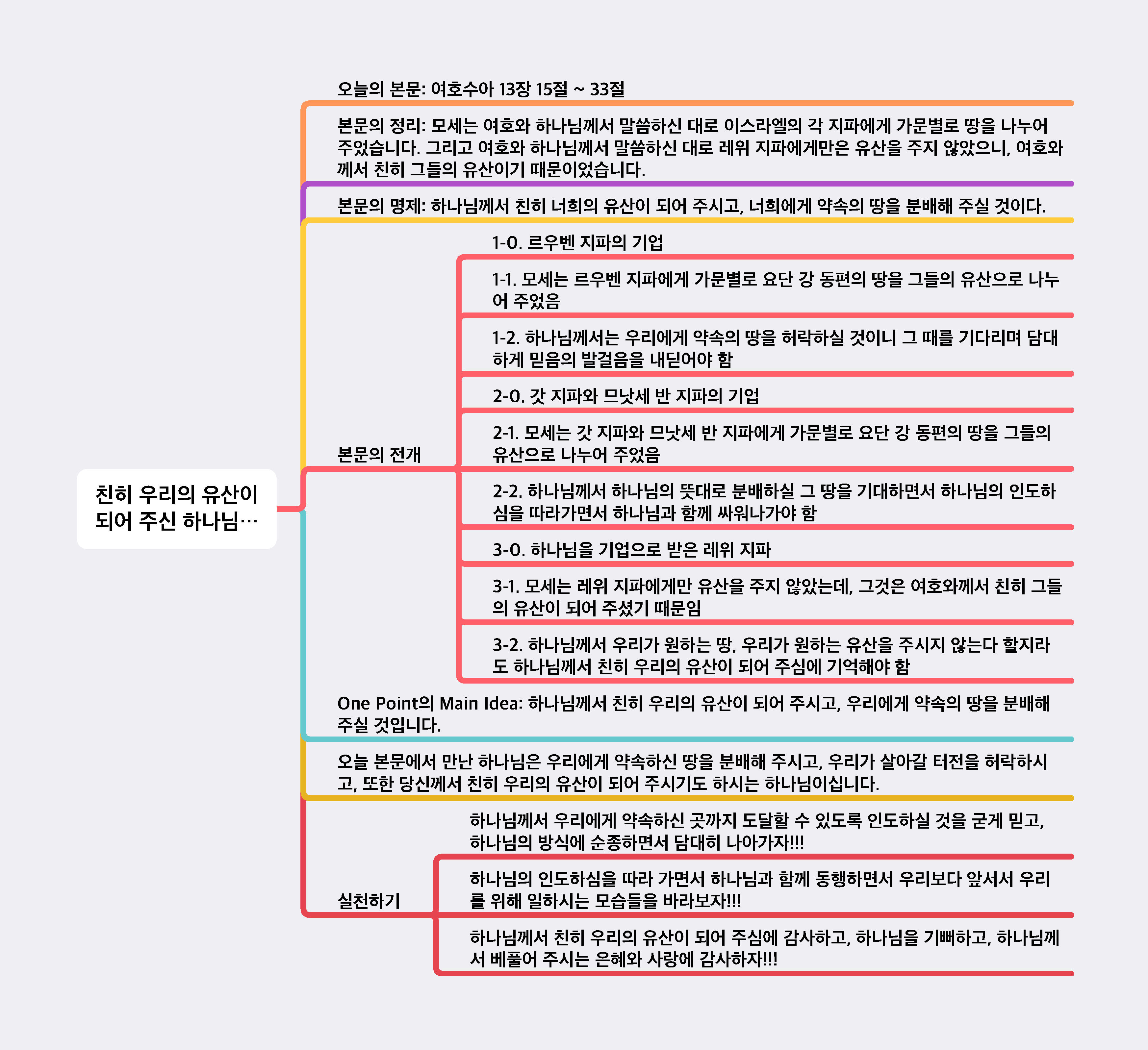 친히 우리의 유산이 되어 주신 하나님…

오늘의 본문: 여호수아 13장 15절 ~ 33절

본문의 정리: 모세는 여호와 하나님께서 말씀하신 대로 이스라엘의 각 지파에게 가문별로 땅을 나누어 주었습니다. 그리고 여호와 하나님께서 말씀하신 대로 레위 지파에게만은 유산을 주지 않았으니, 여호와께서 친히 그들의 유산이기 때문이었습니다.

본문의 명제: 하나님께서 친히 너희의 유산이 되어 주시고, 너희에게 약속의 땅을 분배해 주실 것이다.

본문의 전개

1-0. 르우벤 지파의 기업

1-1. 모세는 르우벤 지파에게 가문별로 요단 강 동편의 땅을 그들의 유산으로 나누어 주었음

1-2. 하나님께서는 우리에게 약속의 땅을 허락하실 것이니 그 때를 기다리며 담대하게 믿음의 발걸음을 내딛어야 함

2-0. 갓 지파와 므낫세 반 지파의 기업

2-1. 모세는 갓 지파와 므낫세 반 지파에게 가문별로 요단 강 동편의 땅을 그들의 유산으로 나누어 주었음

2-2. 하나님께서 하나님의 뜻대로 분배하실 그 땅을 기대하면서 하나님의 인도하심을 따라가면서 하나님과 함께 싸워나가야 함

3-0. 하나님을 기업으로 받은 레위 지파

3-1. 모세는 레위 지파에게만 유산을 주지 않았는데, 그것은 여호와께서 친히 그들의 유산이 되어 주셨기 때문임

3-2. 하나님께서 우리가 원하는 땅, 우리가 원하는 유산을 주시지 않는다 할지라도 하나님께서 친히 우리의 유산이 되어 주심에 기억해야 함

One Point의 Main Idea: 하나님께서 친히 우리의 유산이 되어 주시고, 우리에게 약속의 땅을 분배해 주실 것입니다.

오늘 본문에서 만난 하나님은 우리에게 약속하신 땅을 분배해 주시고, 우리가 살아갈 터전을 허락하시고, 또한 당신께서 친히 우리의 유산이 되어 주시기도 하시는 하나님이십니다.

실천하기

하나님께서 우리에게 약속하신 곳까지 도달할 수 있도록 인도하실 것을 굳게 믿고, 하나님의 방식에 순종하면서 담대히 나아가자!!!

하나님의 인도하심을 따라 가면서 하나님과 함께 동행하면서 우리보다 앞서서 우리를 위해 일하시는 모습들을 바라보자!!!

하나님께서 친히 우리의 유산이 되어 주심에 감사하고, 하나님을 기뻐하고, 하나님께서 베풀어 주시는 은혜와 사랑에 감사하자!!!